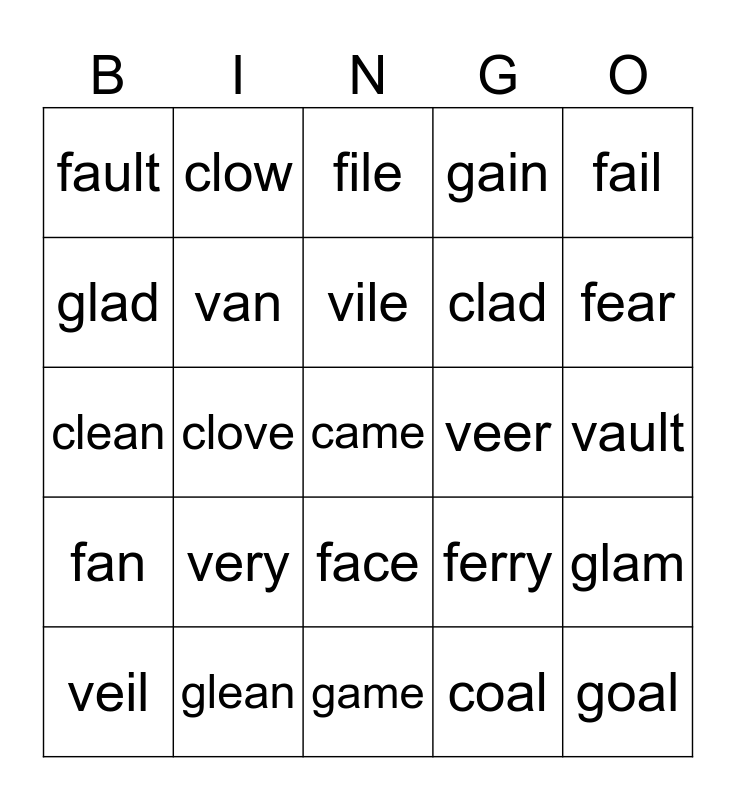 | B | I | N | G | O |
|---|---|---|---|---|
| fault | clow | file | gain | fail |
| glad | van | vile | clad | fear |
| clean | clove | came | veer | vault |
| fan | very | face | ferry | glam |
| veil | glean | game | coal | goal |